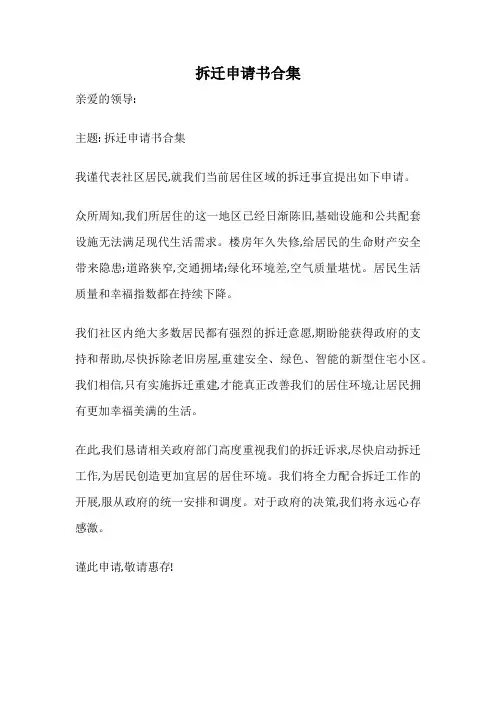 拆迁申请书合集

亲爱的领导:

主题: 拆迁申请书合集

我谨代表社区居民,就我们当前居住区域的拆迁事宜提出如下申请。

众所周知,我们所居住的这一地区已经日渐陈旧,基础设施和公共配套设施无法满足现代生活需求。楼房年久失修,给居民的生命财产安全带来隐患;道路狭窄,交通拥堵;绿化环境差,空气质量堪忧。居民生活质量和幸福指数都在持续下降。

我们社区内绝大多数居民都有强烈的拆迁意愿,期盼能获得政府的支持和帮助,尽快拆除老旧房屋,重建安全、绿色、智能的新型住宅小区。我们相信,只有实施拆迁重建,才能真正改善我们的居住环境,让居民拥有更加幸福美满的生活。

在此,我们恳请相关政府部门高度重视我们的拆迁诉求,尽快启动拆迁工作,为居民创造更加宜居的居住环境。我们将全力配合拆迁工作的开展,服从政府的统一安排和调度。对于政府的决策,我们将永远心存感激。

谨此申请,敬请惠存!